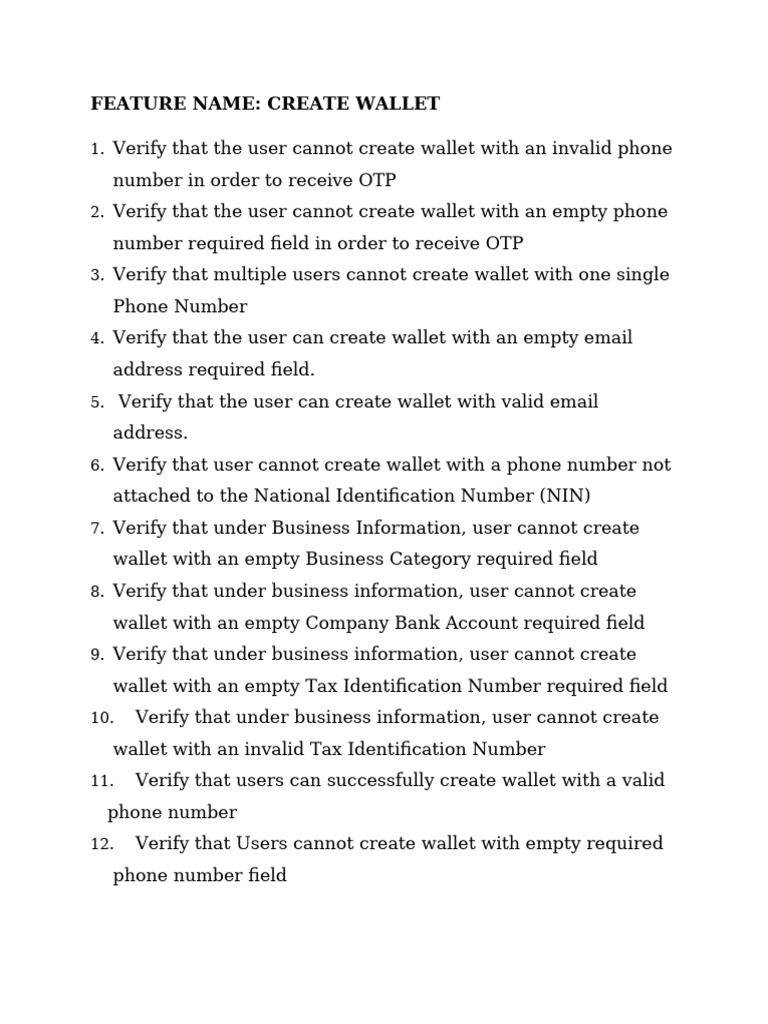 FEATURE NAME: CREATE WALLET

1. Verify that the user cannot create wallet with an invalid phone number in order to receive OTP
2. Verify that the user cannot create wallet with an empty phone number required field in order to receive OTP
3. Verify that multiple users cannot create wallet with one single Phone Number
4. Verify that the user can create wallet with an empty email address required field.
5. Verify that the user can create wallet with valid email address.
6. Verify that user cannot create wallet with a phone number not attached to the National Identification Number (NIN)
7. Verify that under Business Information, user cannot create wallet with an empty Business Category required field
8. Verify that under business information, user cannot create wallet with an empty Company Bank Account required field
9. Verify that under business information, user cannot create wallet with an empty Tax Identification Number required field
10. Verify that under business information, user cannot create wallet with an invalid Tax Identification Number
11. Verify that users can successfully create wallet with a valid phone number
12. Verify that Users cannot create wallet with empty required phone number field